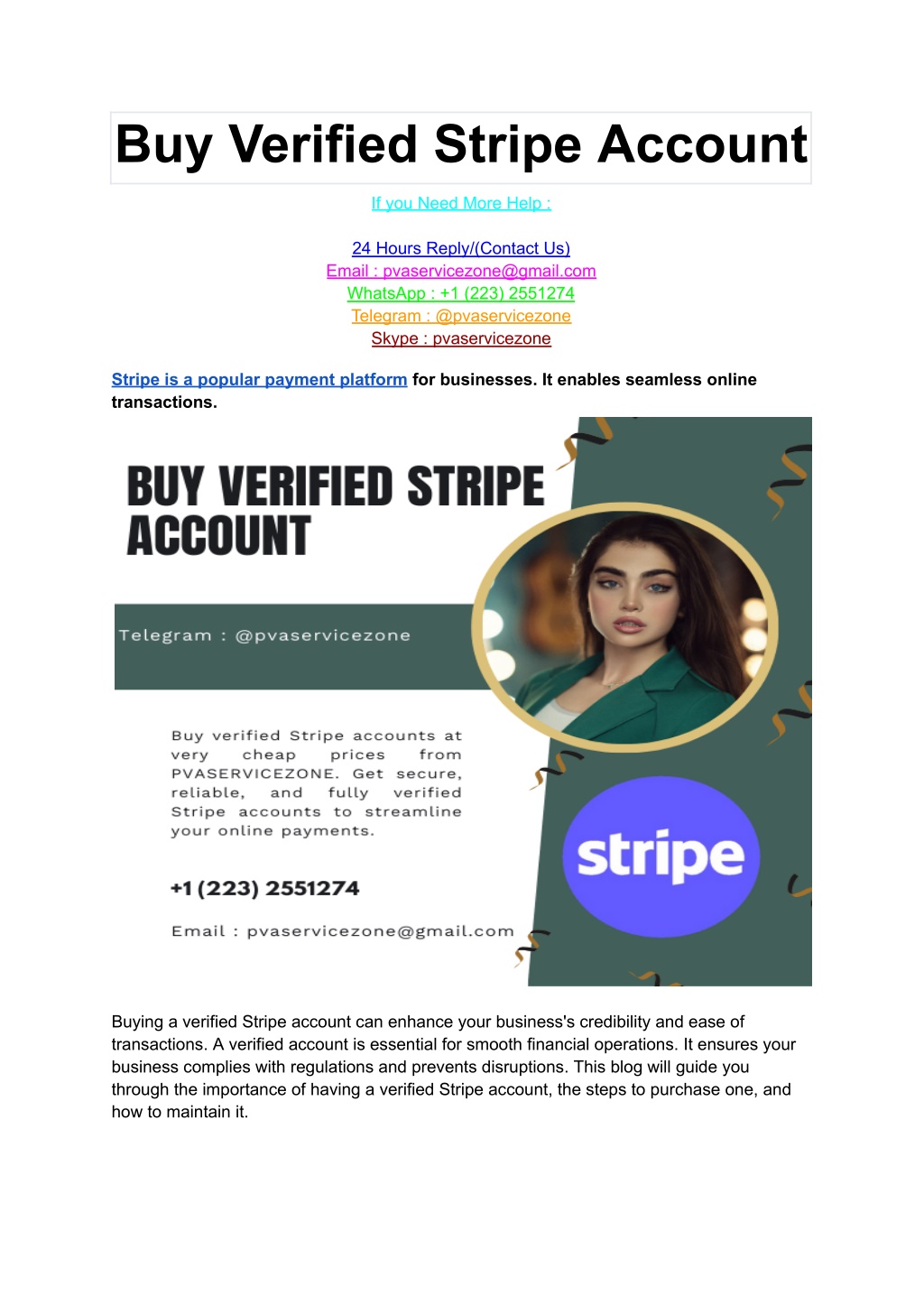 Buy Verified Stripe Account

If you Need More Help :

24 Hours Reply/(Contact Us)
Email : pvaservicezone@gmail.com
WhatsApp : +1 (223) 2551274
Telegram : @pvaservicezone
Skype : pvaservicezone

Stripe is a popular payment platform for businesses. It enables seamless online transactions.

BUY VERIFIED STRIPE ACCOUNT

Telegram : @pvaservicezone

Buy verified Stripe accounts at very cheap prices from PVASERVICEZONE. Get secure, reliable, and fully verified Stripe accounts to streamline your online payments.

+1 (223) 2551274

Email : pvaservicezone@gmail.com

stripe

Buying a verified Stripe account can enhance your business's credibility and ease of transactions. A verified account is essential for smooth financial operations. It ensures your business complies with regulations and prevents disruptions. This blog will guide you through the importance of having a verified Stripe account, the steps to purchase one, and how to maintain it.